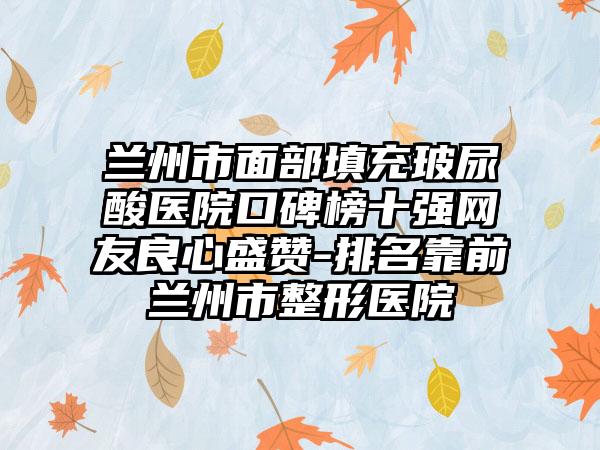 兰州市面部填充玻尿酸医院口碑榜十强网友良心盛赞-排名靠前兰州市整形医院